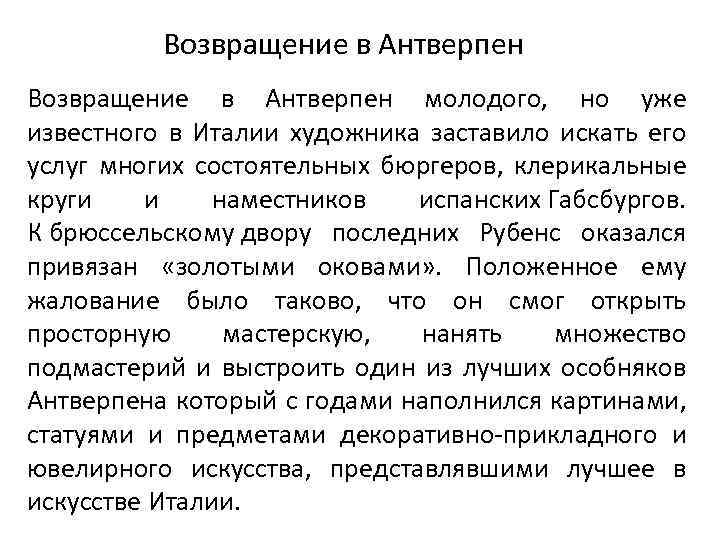 Возвращение в Антверпен

Возвращение в Антверпен молодого, но уже известного в Италии художника заставило искать его услуг многих состоятельных бюргеров, клерикальные круги и наместников испанских Габсбургов. К брюссельскому двору последних Рубенс оказался привязан «золотыми оковами». Положенное ему жалование было таково, что он смог открыть просторную мастерскую, нанять множество подмастерий и выстроить один из лучших особняков Антверпена который с годами наполнился картинами, статуями и предметами декоративно-прикладного и ювелирного искусства, представлявшими лучшее в искусстве Италии.